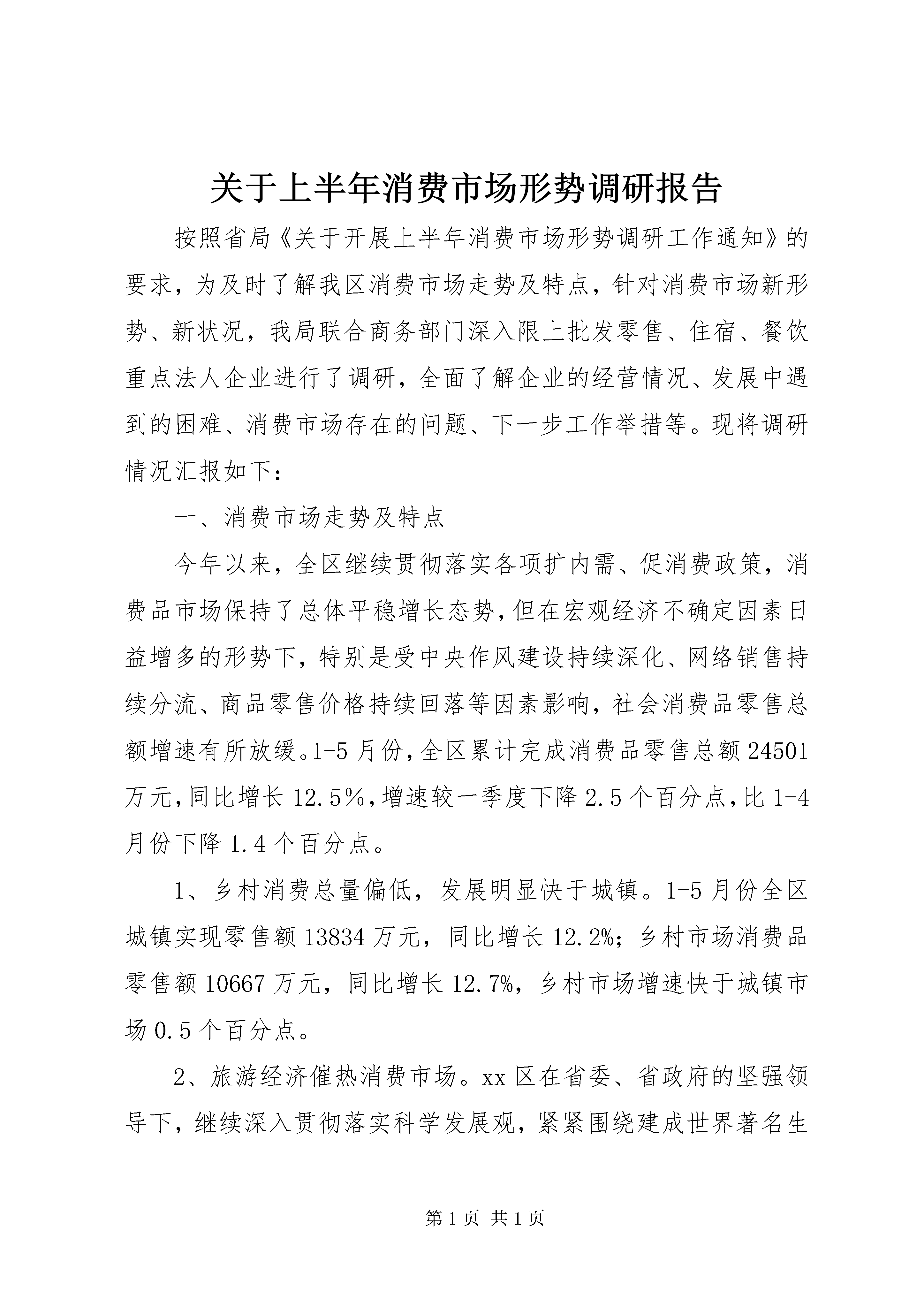 关于上半年消费市场形势调研报告

按照省局《关于开展上半年消费市场形势调研工作通知》的要求，为及时了解我区消费市场走势及特点，针对消费市场新形势、新状况，我局联合商务部门深入限上批发零售、住宿、餐饮重点法人企业进行了调研，全面了解企业的经营情况、发展中遇到的困难、消费市场存在的问题、下一步工作举措等。现将调研情况汇报如下：

一、消费市场走势及特点

今年以来，全区继续贯彻落实各项扩内需、促消费政策，消费品市场保持了总体平稳增长态势，但在宏观经济不确定因素日益增多的形势下，特别是受中央作风建设持续深化、网络销售持续分流、商品零售价格持续回落等因素影响，社会消费品零售总额增速有所放缓。1-5月份，全区累计完成消费品零售总额24501万元，同比增长12.5%，增速较一季度下降2.5个百分点，比1-4月份下降1.4个百分点。

1、乡村消费总量偏低，发展明显快于城镇。1-5月份全区城镇实现零售额13834万元，同比增长12.2%；乡村市场消费品零售额10667万元，同比增长12.7%，乡村市场增速快于城镇市场0.5个百分点。

2、旅游经济催热消费市场。xx区在省委、省政府的坚强领导下，继续深入贯彻落实科学发展观，紧紧围绕建成世界著名生

第1页 共1页